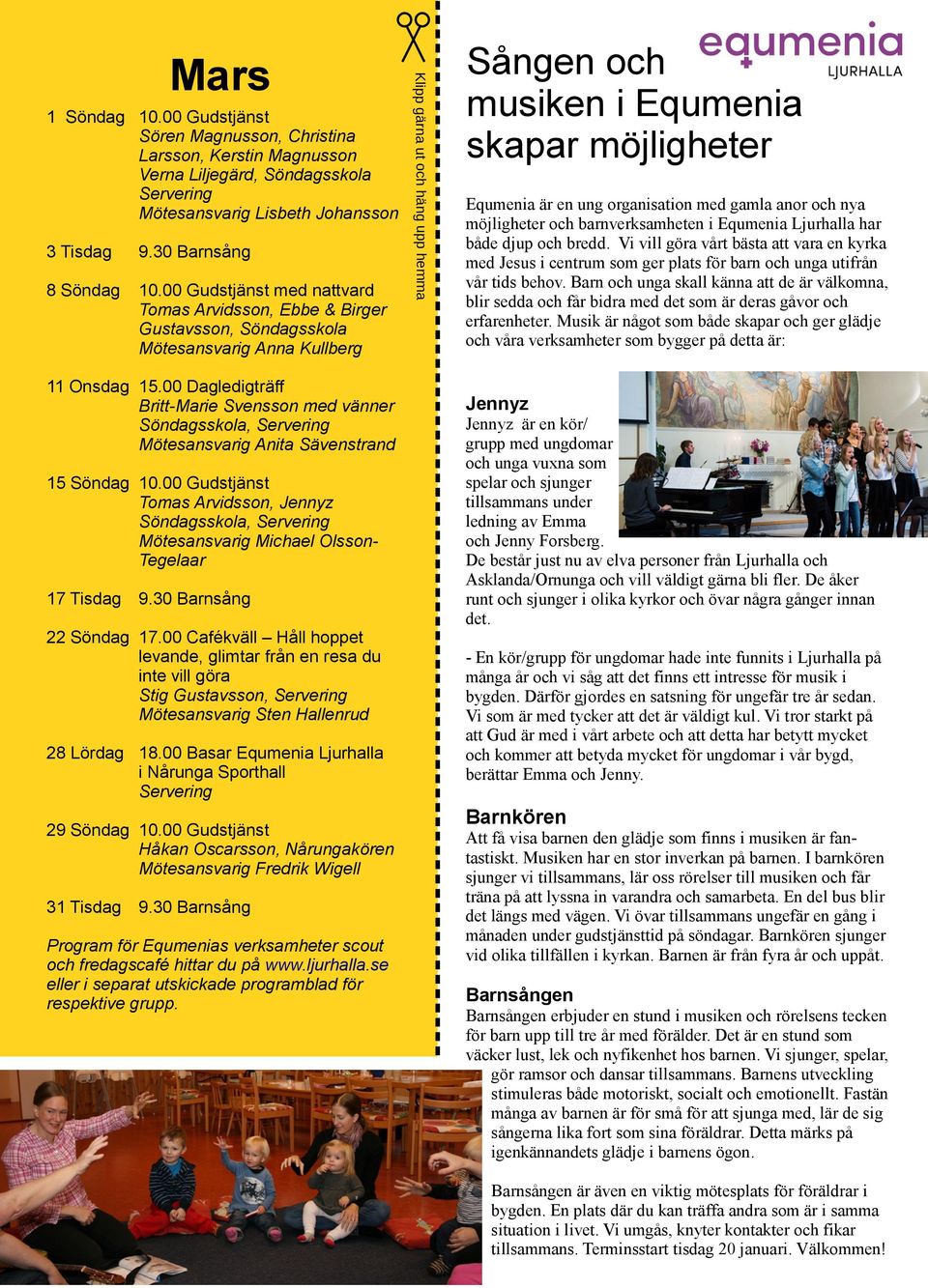 Mars

1 Söndag 10.00 Gudstjänst
Sören Magnusson, Christina Larsson, Kerstin Magnusson
Verna Liljegärd, Söndagsskola
Servering
Mötesansvarig Lisbeth Johansson

3 Tisdag 9.30 Barnsång

8 Söndag 10.00 Gudstjänst med nattvard
Tomas Arvidsson, Ebbe & Birger Gustavsson, Söndagsskola
Mötesansvarig Anna Kullberg

11 Onsdag 15.00 Dagledigträff
Britt-Marie Svensson med vänner
Söndagsskola, Servering
Mötesansvarig Anita Sävenstrand

15 Söndag 10.00 Gudstjänst
Tomas Arvidsson, Jennyz
Söndagsskola, Servering
Mötesansvarig Michael Olsson-Tegelaar

17 Tisdag 9.30 Barnsång

22 Söndag 17.00 Cafékväll – Håll hoppet levande, glimtar från en resa du inte vill göra
Stig Gustavsson, Servering
Mötesansvarig Sten Hallenrud

28 Lördag 18.00 Basar Equmenia Ljurhalla i Nårunga Sporthall
Servering

29 Söndag 10.00 Gudstjänst
Håkan Oscarsson, Nårungakören
Mötesansvarig Fredrik Wigell

31 Tisdag 9.30 Barnsång

Program för Equmenias verksamheter scout och fredagscafé hittar du på www.ljurhalla.se eller i separat utskickade programblad för respektive grupp.

Klipp gärna ut och häng upp hemma

equmenia
LJURHALLA

Sången och musiken i Equmenia skapar möjligheter

Equmenia är en ung organisation med gamla anor och nya möjligheter och barnverksamheten i Equmenia Ljurhalla har både djup och bredd. Vi vill göra vårt bästa att vara en kyrka med Jesus i centrum som ger plats för barn och unga utifrån vår tids behov. Barn och unga skall känna att de är välkomna, blir sedda och får bidra med det som är deras gåvor och erfarenheter. Musik är något som både skapar och ger glädje och våra verksamheter som bygger på detta är:

Jennyz
Jennyz är en kör/grupp med ungdomar och unga vuxna som spelar och sjunger tillsammans under ledning av Emma och Jenny Forsberg.
De består just nu av elva personer från Ljurhalla och Asklanda/Ornunga och vill väldigt gärna bli fler. De åker runt och sjunger i olika kyrkor och övar några gånger innan det.

- En kör/grupp för ungdomar hade inte funnits i Ljurhalla på många år och vi såg att det finns ett intresse för musik i bygden. Därför gjordes en satsning för ungefär tre år sedan. Vi som är med tycker att det är väldigt kul. Vi tror starkt på att Gud är med i vårt arbete och att detta har betytt mycket och kommer att betyda mycket för ungdomar i vår bygd, berättar Emma och Jenny.

Barnkören
Att få visa barnen den glädje som finns i musiken är fantastiskt. Musiken har en stor inverkan på barnen. I barnkören sjunger vi tillsammans, lär oss rörelser till musiken och får träna på att lyssna in varandra och samarbeta. En del bus blir det längs med vägen. Vi övar tillsammans ungefär en gång i månaden under gudstjänsttid på söndagar. Barnkören sjunger vid olika tillfällen i kyrkan. Barnen är från fyra år och uppåt.

Barnsången
Barnsången erbjuder en stund i musiken och rörelsens tecken för barn upp till tre år med förälder. Det är en stund som väcker lust, lek och nyfikenhet hos barnen. Vi sjunger, spelar, gör ramsor och dansar tillsammans. Barnens utveckling stimuleras både motoriskt, socialt och emotionellt. Fastän många av barnen är för små för att sjunga med, lär de sig sångerna lika fort som sina föräldrar. Detta märks på igenkännandets glädje i barnens ögon.

Barnsången är även en viktig mötesplats för föräldrar i bygden. En plats där du kan träffa andra som är i samma situation i livet. Vi umgås, knyter kontakter och fikar tillsammans. Terminsstart tisdag 20 januari. Välkommen!